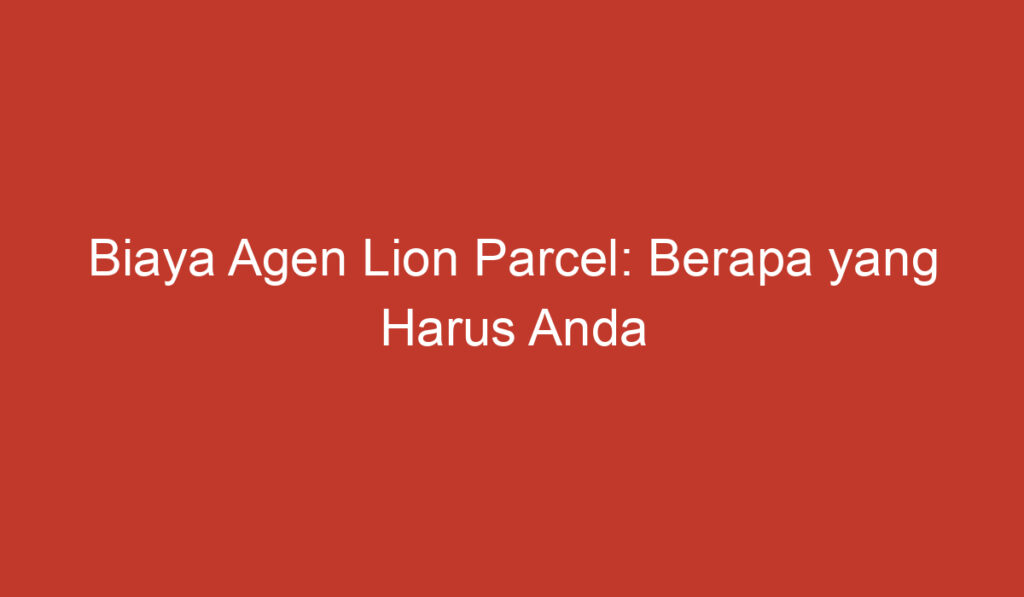 Biaya Agen Lion Parcel: Berapa yang Harus Anda